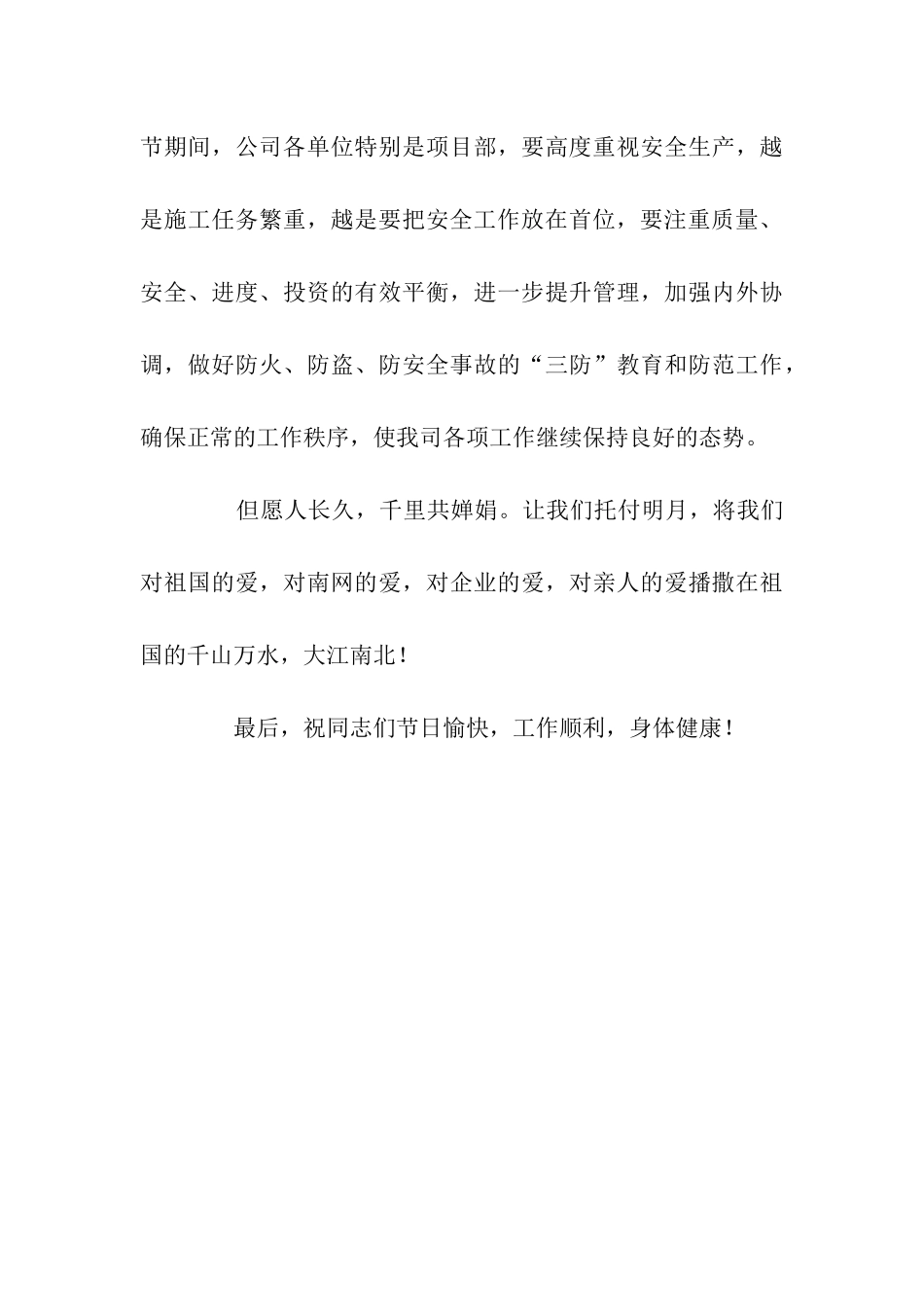 节期间，公司各单位特别是项目部，要高度重视安全生产，越是施工任务繁重，越是要把安全工作放在首位，要注重质量、安全、进度、投资的有效平衡，进一步提升管理，加强内外协调，做好防火、防盗、防安全事故的“三防”教育和防范工作，确保正常的工作秩序，使我司各项工作继续保持良好的态势。

但愿人长久，千里共婵娟。让我们托付明月，将我们对祖国的爱，对南网的爱，对企业的爱，对亲人的爱播撒在祖国的千山万水，大江南北！

最后，祝同志们节日愉快，工作顺利，身体健康！